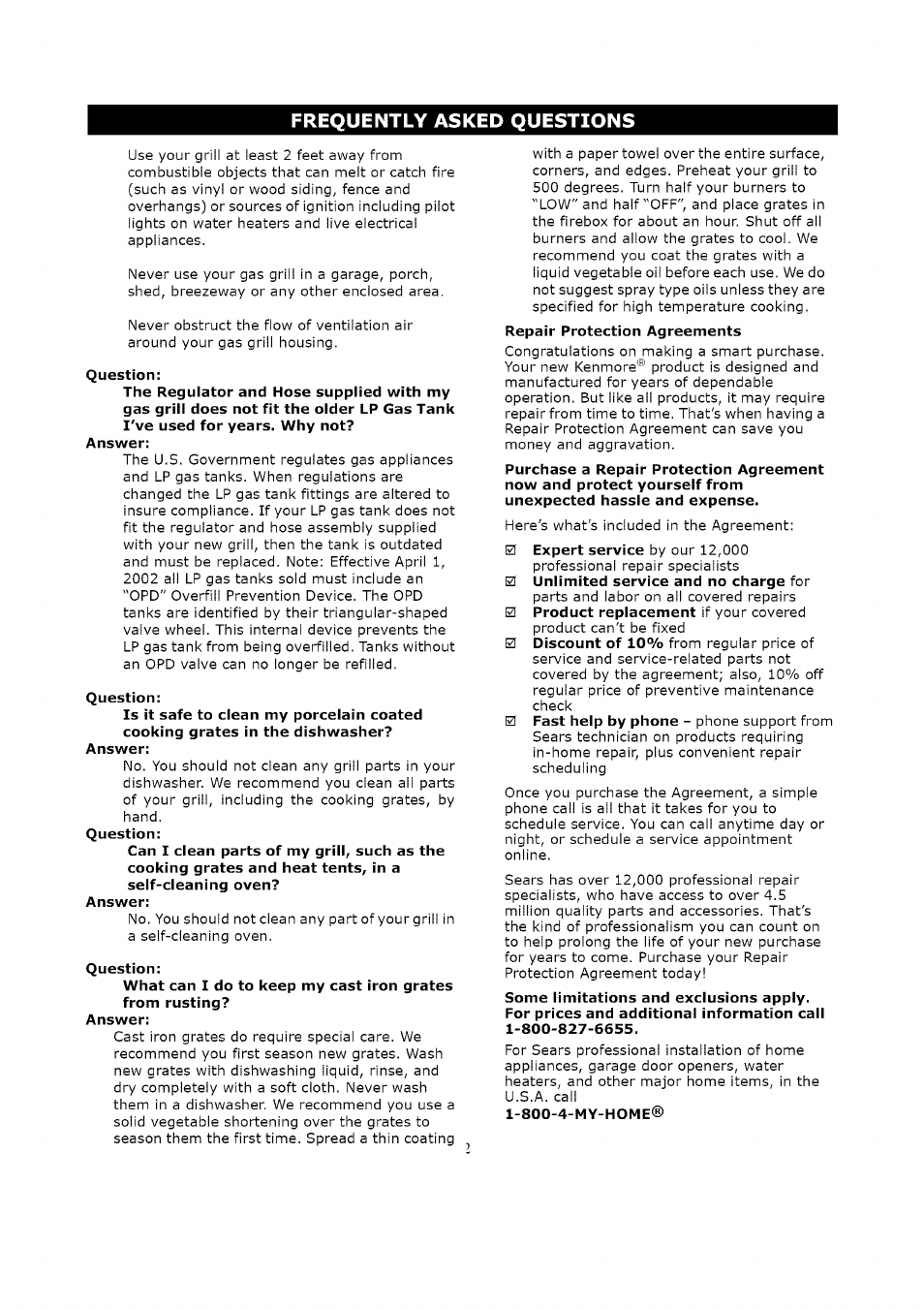 FREQUENTLY ASKED QUESTIONS

Use your grill at least 2 feet away from combustible objects that can melt or catch fire (such as vinyl or wood siding, fence and overhangs) or sources of ignition including pilot lights on water heaters and live electrical appliances.

Never use your gas grill in a garage, porch, shed, breezeway or any other enclosed area.

Never obstruct the flow of ventilation air around your gas grill housing.

Question:
The Regulator and Hose supplied with my gas grill does not fit the older LP Gas Tank I've used for years. Why not?
Answer:
The U.S. Government regulates gas appliances and LP gas tanks. When regulations are changed the LP gas tank fittings are altered to insure compliance. If your LP gas tank does not fit the regulator and hose assembly supplied with your new grill, then the tank is outdated and must be replaced. Note: Effective April 1, 2002 all LP gas tanks sold must include an "OPD" Overfill Prevention Device. The OPD tanks are identified by their triangular-shaped valve wheel. This internal device prevents the LP gas tank from being overfilled. Tanks without an OPD valve can no longer be refilled.

Question:
Is it safe to clean my porcelain coated cooking grates in the dishwasher?
Answer:
No. You should not clean any grill parts in your dishwasher. We recommend you clean all parts of your grill, including the cooking grates, by hand.
Question:
Can I clean parts of my grill, such as the cooking grates and heat tents, in a self-cleaning oven?
Answer:
No. You should not clean any part of your grill in a self-cleaning oven.

Question:
What can I do to keep my cast iron grates from rusting?
Answer:
Cast iron grates do require special care. We recommend you first season new grates. Wash new grates with dishwashing liquid, rinse, and dry completely with a soft cloth. Never wash them in a dishwasher. We recommend you use a solid vegetable shortening over the grates to season them the first time. Spread a thin coating with a paper towel over the entire surface, corners, and edges. Preheat your grill to 500 degrees. Turn half your burners to "LOW" and half "OFF", and place grates in the firebox for about an hour. Shut off all burners and allow the grates to cool. We recommend you coat the grates with a liquid vegetable oil before each use. We do not suggest spray type oils unless they are specified for high temperature cooking.

Repair Protection Agreements
Congratulations on making a smart purchase. Your new Kenmore® product is designed and manufactured for years of dependable operation. But like all products, it may require repair from time to time. That's when having a Repair Protection Agreement can save you money and aggravation.

Purchase a Repair Protection Agreement now and protect yourself from unexpected hassle and expense.

Here's what's included in the Agreement:

☑ Expert service by our 12,000 professional repair specialists
☑ Unlimited service and no charge for parts and labor on all covered repairs
☑ Product replacement if your covered product can't be fixed
☑ Discount of 10% from regular price of service and service-related parts not covered by the agreement; also, 10% off regular price of preventive maintenance check
☑ Fast help by phone – phone support from Sears technician on products requiring in-home repair, plus convenient repair scheduling

Once you purchase the Agreement, a simple phone call is all that it takes for you to schedule service. You can call anytime day or night, or schedule a service appointment online.

Sears has over 12,000 professional repair specialists, who have access to over 4.5 million quality parts and accessories. That's the kind of professionalism you can count on to help prolong the life of your new purchase for years to come. Purchase your Repair Protection Agreement today!

Some limitations and exclusions apply. For prices and additional information call 1-800-827-6655.

For Sears professional installation of home appliances, garage door openers, water heaters, and other major home items, in the U.S.A. call
1-800-4-MY-HOME®

2